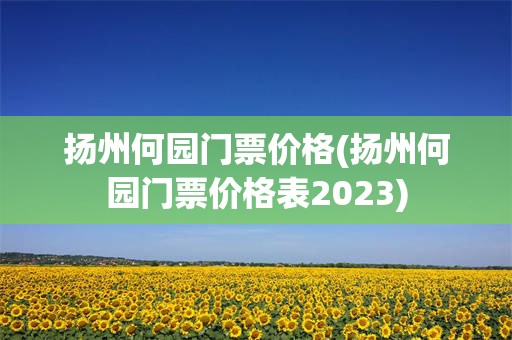 扬州何园门票价格(扬州何园门票价格表2023)